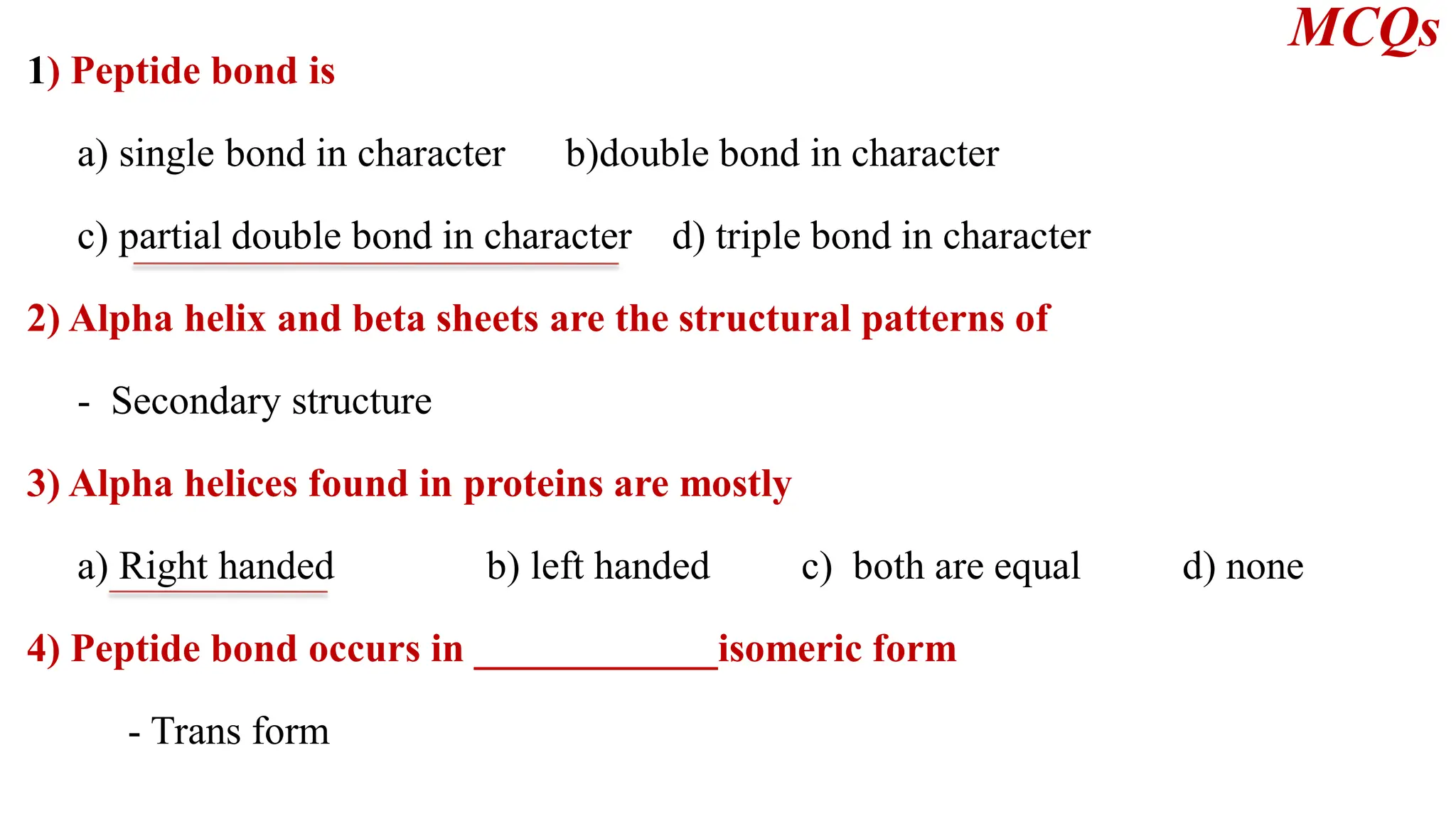 MCQs

1) Peptide bond is

a) single bond in character b)double bond in character

c) partial double bond in character d) triple bond in character

2) Alpha helix and beta sheets are the structural patterns of

- Secondary structure

3) Alpha helices found in proteins are mostly

a) Right handed b) left handed c) both are equal d) none

4) Peptide bond occurs in ____________isomeric form

- Trans form